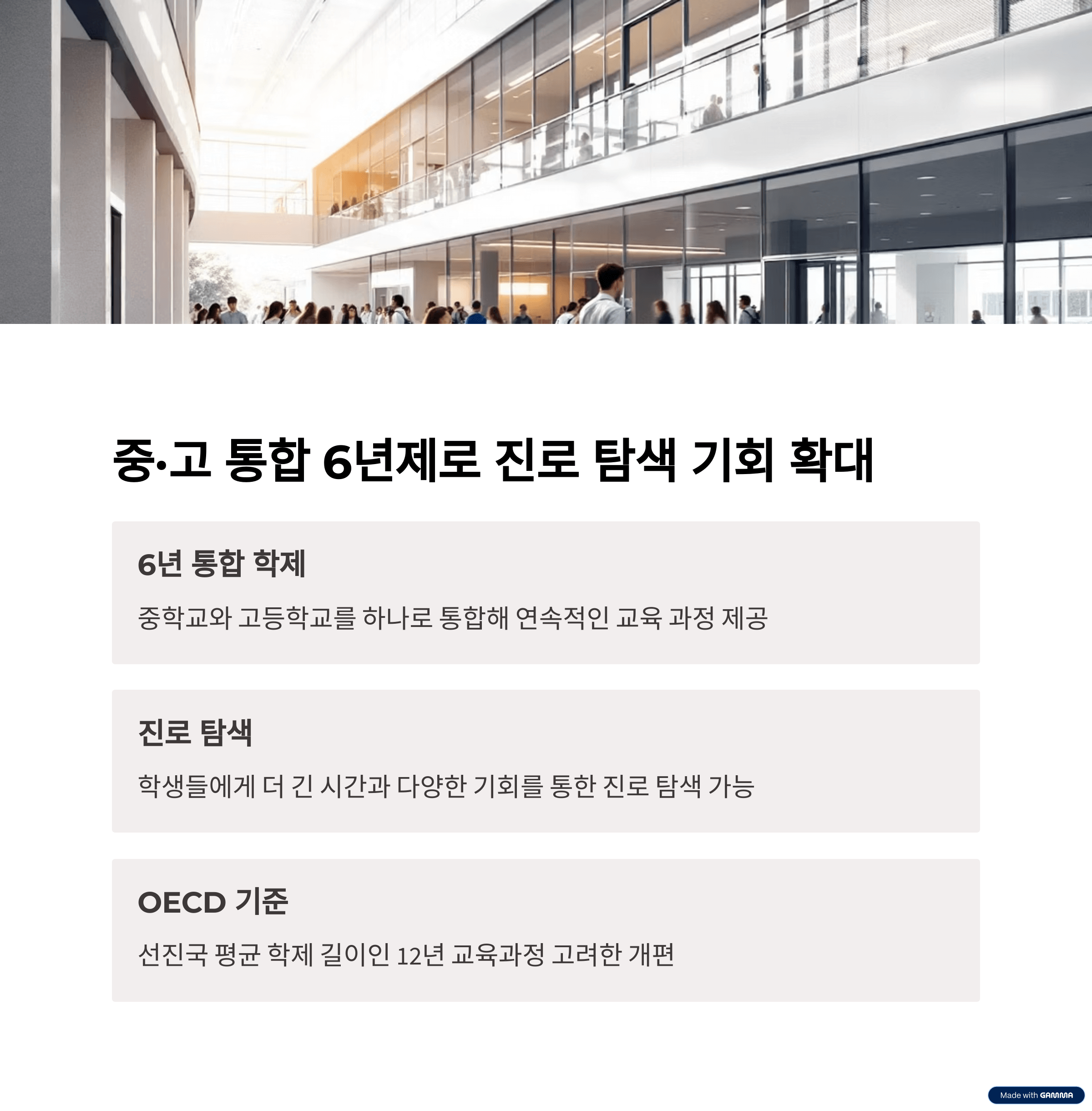 중·고 통합 6년제로 진로 탐색 기회 확대

6년 통합 학제

중학교와 고등학교를 하나로 통합해 연속적인 교육 과정 제공

진로 탐색

학생들에게 더 긴 시간과 다양한 기회를 통한 진로 탐색 가능

OECD 기준

선진국 평균 학제 길이인 12년 교육과정 고려한 개편

Made with GAMMA